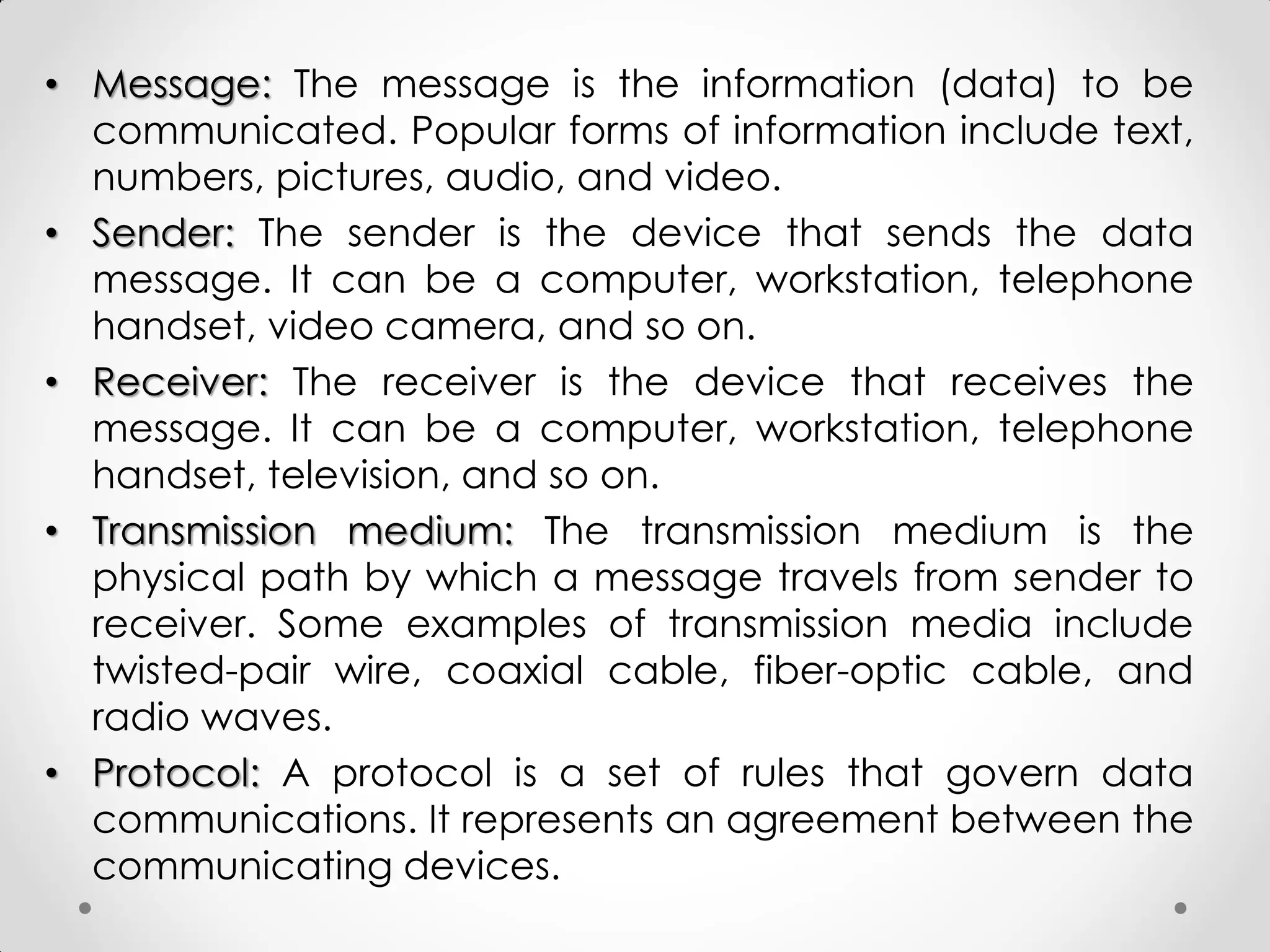 • Message: The message is the information (data) to be communicated. Popular forms of information include text, numbers, pictures, audio, and video.

• Sender: The sender is the device that sends the data message. It can be a computer, workstation, telephone handset, video camera, and so on.

• Receiver: The receiver is the device that receives the message. It can be a computer, workstation, telephone handset, television, and so on.

• Transmission medium: The transmission medium is the physical path by which a message travels from sender to receiver. Some examples of transmission media include twisted-pair wire, coaxial cable, fiber-optic cable, and radio waves.

• Protocol: A protocol is a set of rules that govern data communications. It represents an agreement between the communicating devices.